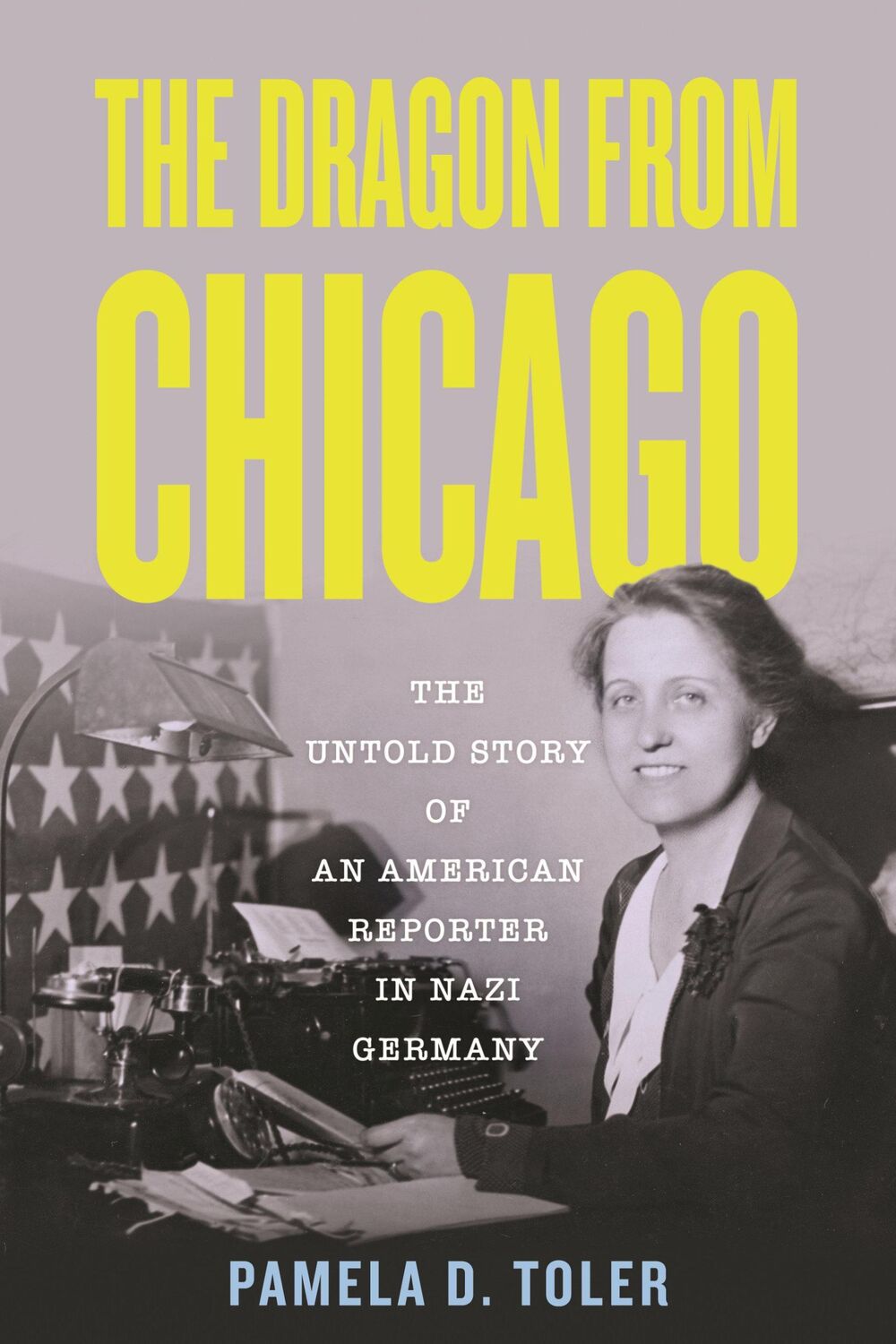 THE DRAGON FROM CHICAGO

THE UNTOLD STORY OF AN AMERICAN REPORTER IN NAZI GERMANY

PAMELA D. TOLER